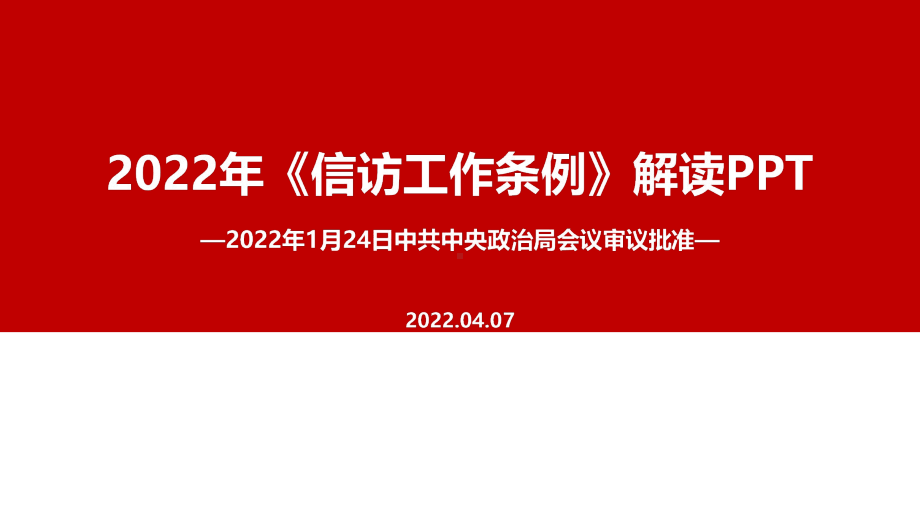 2022年《信访工作条例》解读PPT

—2022年1月24日中共中央政治局会议审议批准—

2022.04.07